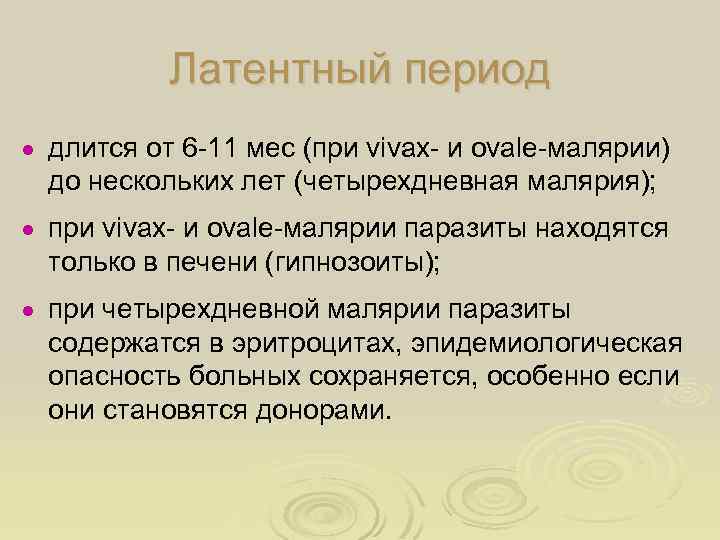 Латентный период

- длится от 6-11 мес (при vivax- и ovale-малярии) до нескольких лет (четырехдневная малярия);
- при vivax- и ovale-малярии паразиты находятся только в печени (гипнозоиты);
- при четырехдневной малярии паразиты содержатся в эритроцитах, эпидемиологическая опасность больных сохраняется, особенно если они становятся донорами.